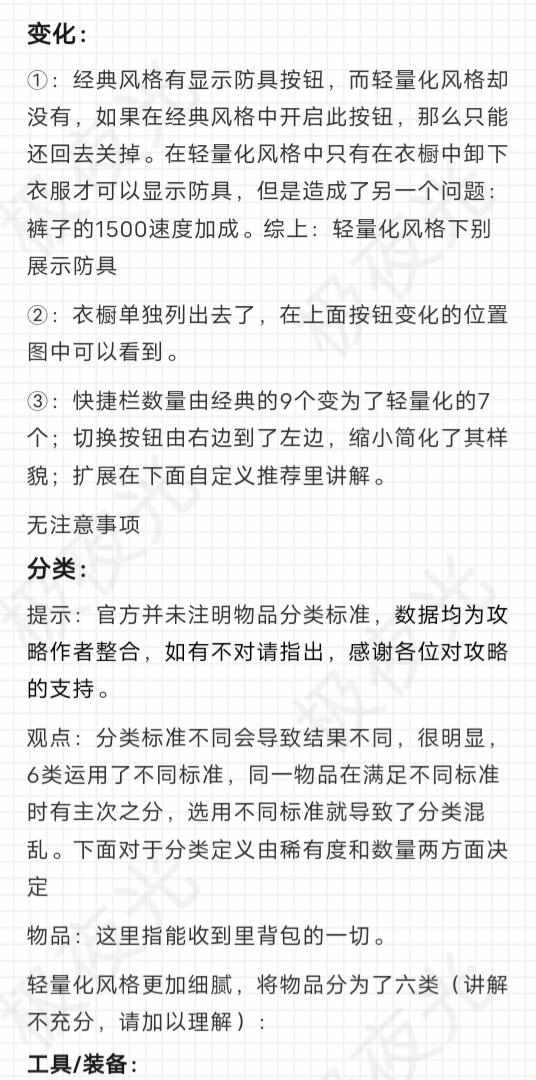 变化：

①：经典风格有显示防具按钮，而轻量化风格却没有，如果在经典风格中开启此按钮，那么只能还回去关掉。在轻量化风格中只有在衣橱中卸下衣服才可以显示防具，但是造成了另一个问题：裤子的1500速度加成。综上：轻量化风格下别展示防具

②：衣橱单独列出去了，在上面按钮变化的位置图中可以看到。

③：快捷栏数量由经典的9个变为了轻量化的7个；切换按钮由右边到了左边，缩小简化了其样貌；扩展在下面自定义推荐里讲解。

无注意事项

分类：

提示：官方并未注明物品分类标准，数据均为攻略作者整合，如有不对请指出，感谢各位对攻略的支持。

观点：分类标准不同会导致结果不同，很明显，6类运用了不同标准，同一物品在满足不同标准时有主次之分，选用不同标准就导致了分类混乱。下面对于分类定义由稀有度和数量两方面决定

物品：这里指能收到里背包的一切。

轻量化风格更加细腻，将物品分为了六类（讲解不充分，请加以理解）：

工具/装备：